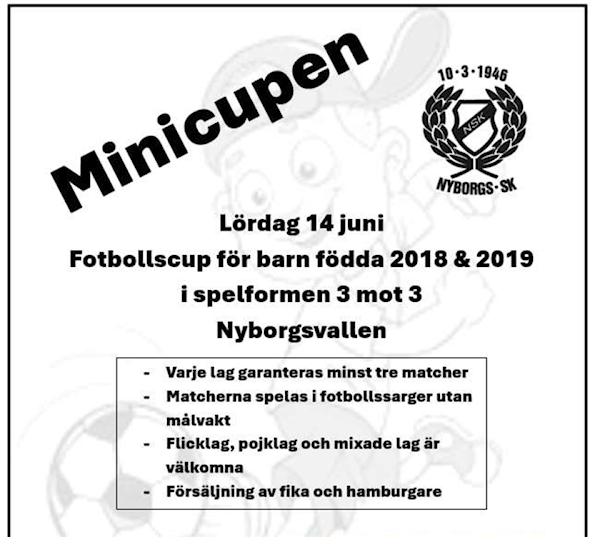 Minicupen

10·3·1946

NSK

NYBORGS·SK

Lördag 14 juni
Fotbollscup för barn födda 2018 & 2019
i spelformen 3 mot 3
Nyborgsvallen

- Varje lag garanteras minst tre matcher
- Matcherna spelas i fotbollssarger utan målvakt
- Flicklag, pojklag och mixade lag är välkomna
- Försäljning av fika och hamburgare